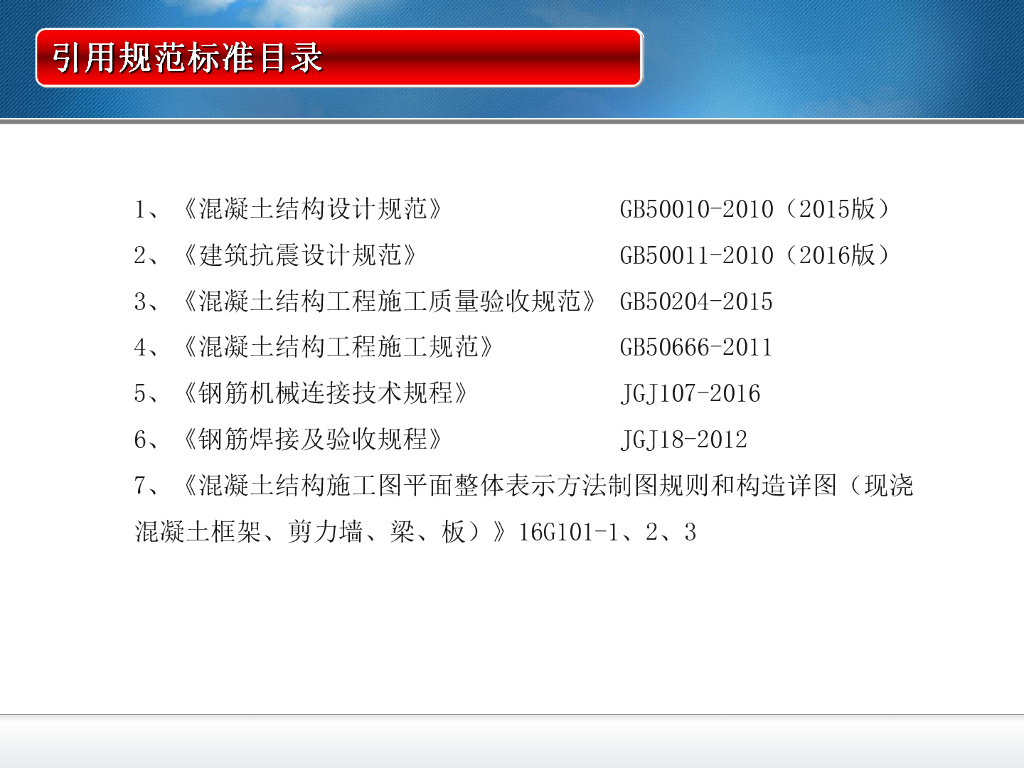 引用规范标准目录

1、《混凝土结构设计规范》 GB50010-2010（2015版）

2、《建筑抗震设计规范》 GB50011-2010（2016版）

3、《混凝土结构工程施工质量验收规范》 GB50204-2015

4、《混凝土结构工程施工规范》 GB50666-2011

5、《钢筋机械连接技术规程》 JGJ107-2016

6、《钢筋焊接及验收规程》 JGJ18-2012

7、《混凝土结构施工图平面整体表示方法制图规则和构造详图（现浇混凝土框架、剪力墙、梁、板）》16G101-1、2、3